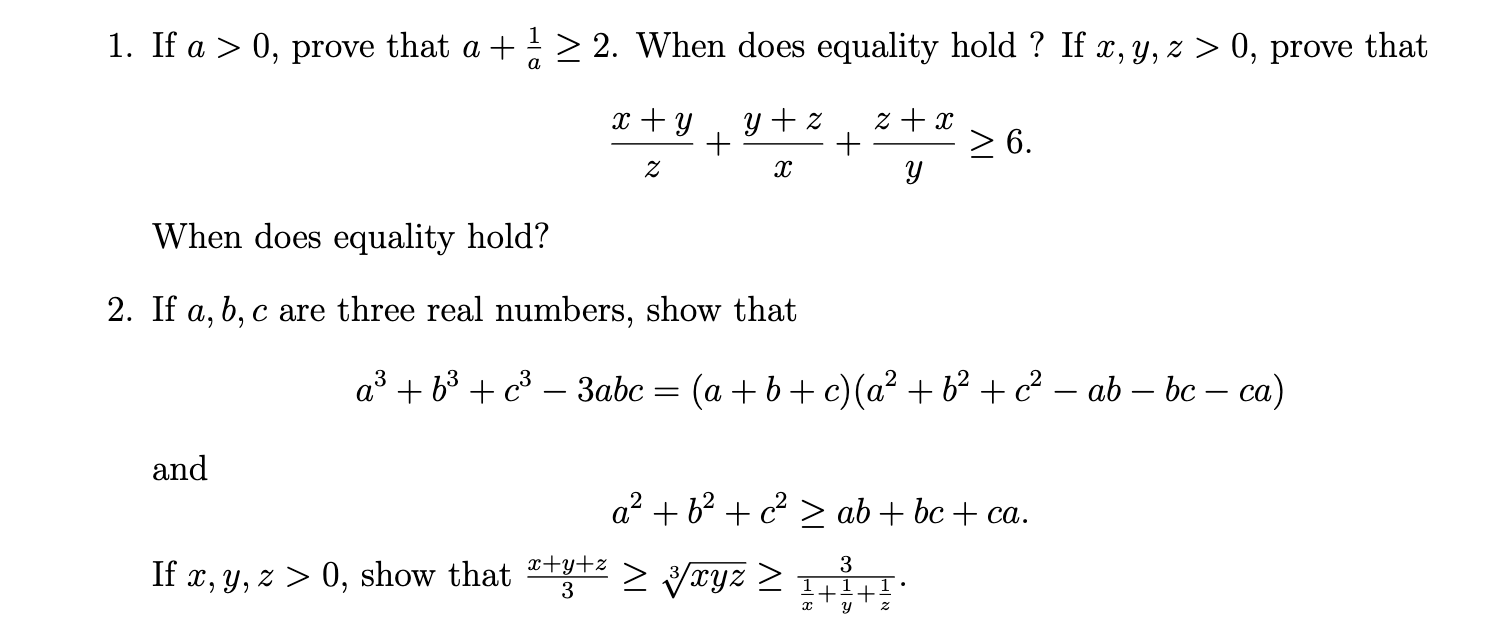 1. If $a > 0$, prove that $a + \frac{1}{a} \geq 2$. When does equality hold ? If $x, y, z > 0$, prove that

$$\frac{x+y}{z} + \frac{y+z}{x} + \frac{z+x}{y} \geq 6.$$

When does equality hold?

2. If $a, b, c$ are three real numbers, show that

$$a^3 + b^3 + c^3 - 3abc = (a+b+c)(a^2+b^2+c^2-ab-bc-ca)$$

and

$$a^2 + b^2 + c^2 \geq ab + bc + ca.$$

If $x, y, z > 0$, show that $\frac{x+y+z}{3} \geq \sqrt[3]{xyz} \geq \frac{3}{\frac{1}{x}+\frac{1}{y}+\frac{1}{z}}$.